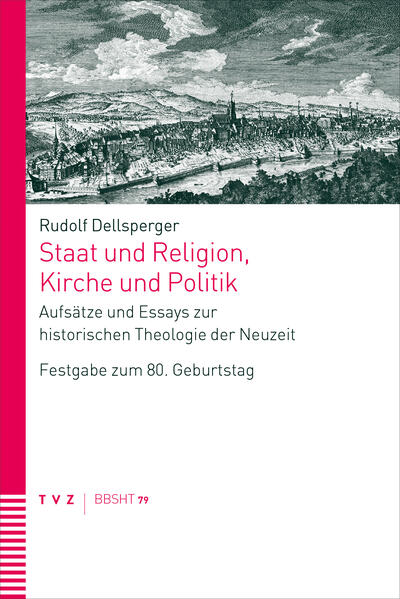 Rudolf Dellsperger

Staat und Religion, Kirche und Politik

Aufsätze und Essays zur historischen Theologie der Neuzeit

Festgabe zum 80. Geburtstag

TVZ | BBSHT 79